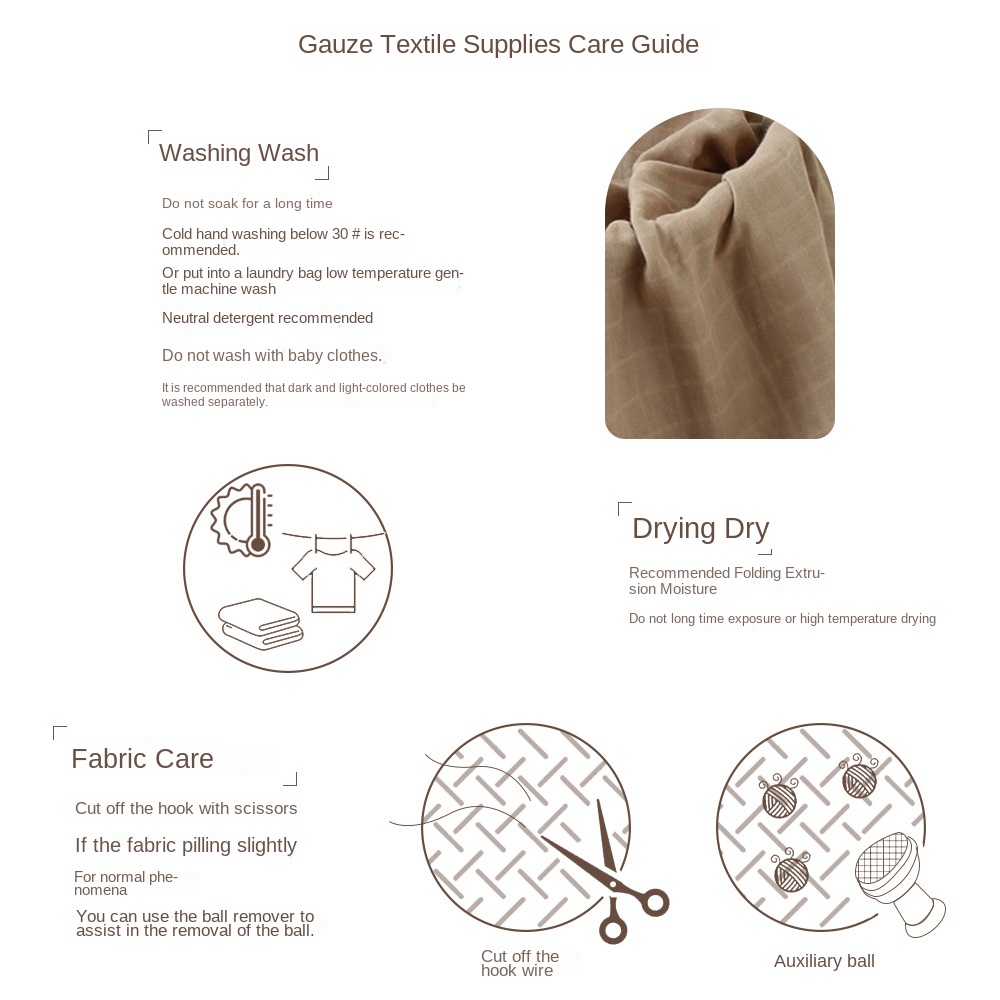 Gauze Textile Supplies Care Guide

Washing Wash

Do not soak for a long time

Cold hand washing below 30 # is recommended.

Or put into a laundry bag low temperature gentle machine wash

Neutral detergent recommended

Do not wash with baby clothes.

It is recommended that dark and light-colored clothes be washed separately.

Drying Dry

Recommended Folding Extrusion Moisture

Do not long time exposure or high temperature drying

Fabric Care

Cut off the hook with scissors

If the fabric pilling slightly

For normal phenomena

You can use the ball remover to assist in the removal of the ball.

Cut off the hook wire

Auxiliary ball